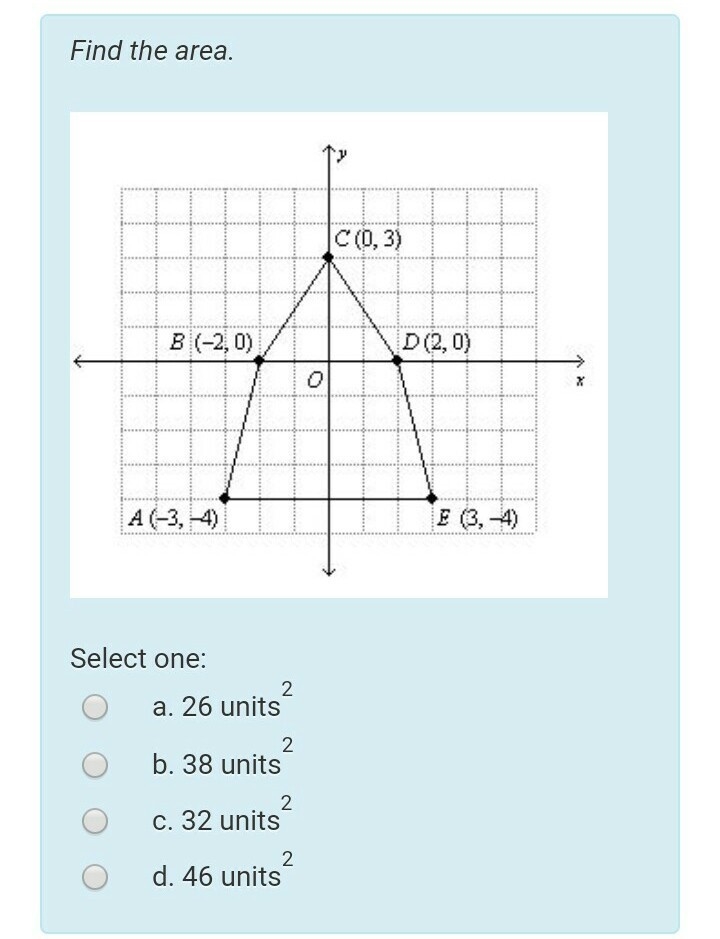 Find the area.

y
C (0, 3)
B (−2, 0)
D (2, 0)
O
x
A (−3, −4)
E (3, −4)

Select one:

a. 26 units$^2$

b. 38 units$^2$

c. 32 units$^2$

d. 46 units$^2$